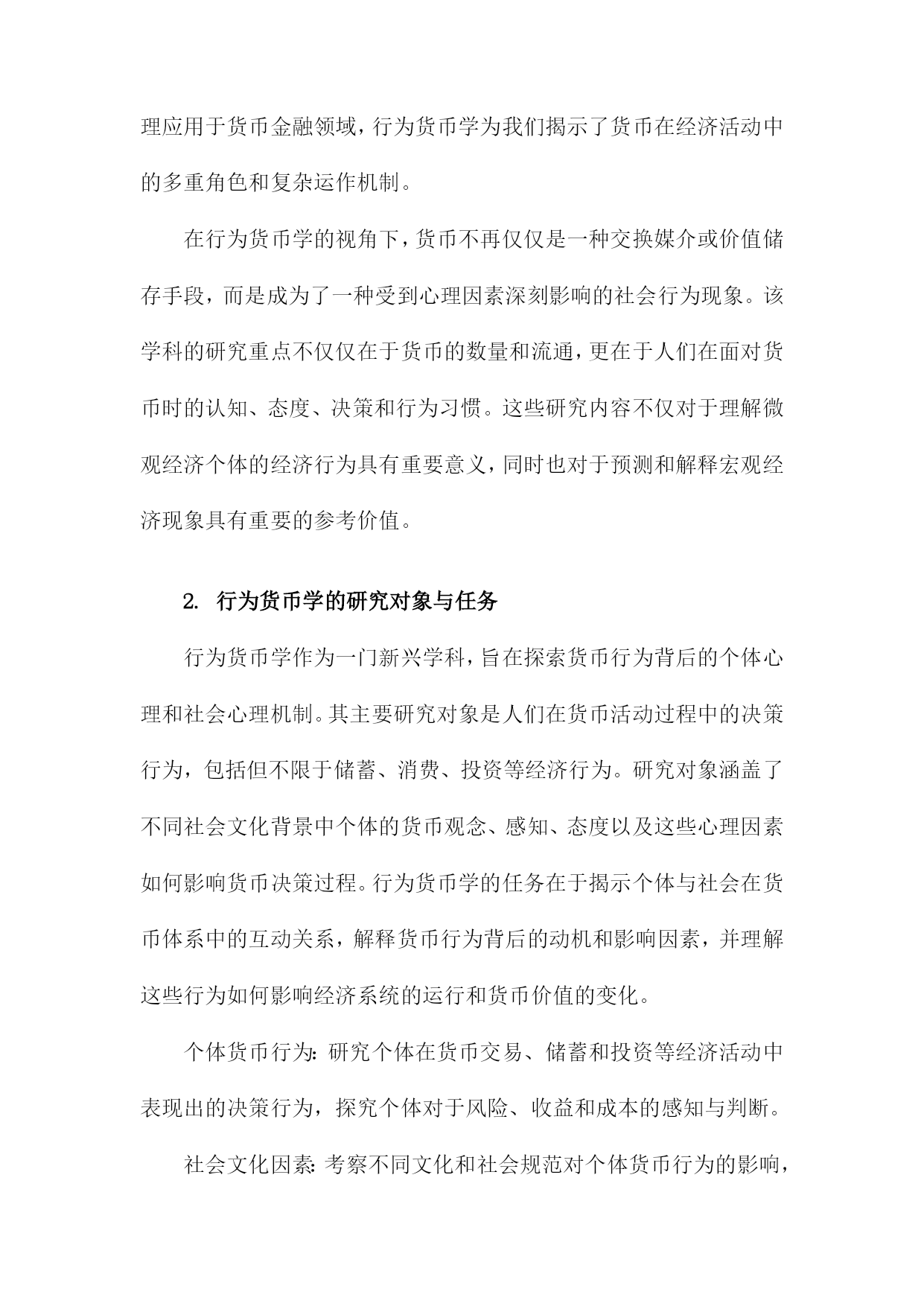 理应用于货币金融领域，行为货币学为我们揭示了货币在经济活动中的多重角色和复杂运作机制。

在行为货币学的视角下，货币不再仅仅是一种交换媒介或价值储存手段，而是成为了一种受到心理因素深刻影响的社会行为现象。该学科的研究重点不仅仅在于货币的数量和流通，更在于人们在面对货币时的认知、态度、决策和行为习惯。这些研究内容不仅对于理解微观经济个体的经济行为具有重要意义，同时也对于预测和解释宏观经济现象具有重要的参考价值。

2. 行为货币学的研究对象与任务

行为货币学作为一门新兴学科，旨在探索货币行为背后的个体心理和社会心理机制。其主要研究对象是人们在货币活动过程中的决策行为，包括但不限于储蓄、消费、投资等经济行为。研究对象涵盖了不同社会文化背景中个体的货币观念、感知、态度以及这些心理因素如何影响货币决策过程。行为货币学的任务在于揭示个体与社会在货币体系中的互动关系，解释货币行为背后的动机和影响因素，并理解这些行为如何影响经济系统的运行和货币价值的变化。

个体货币行为：研究个体在货币交易、储蓄和投资等经济活动中表现出的决策行为，探究个体对于风险、收益和成本的感知与判断。

社会文化因素：考察不同文化和社会规范对个体货币行为的影响，